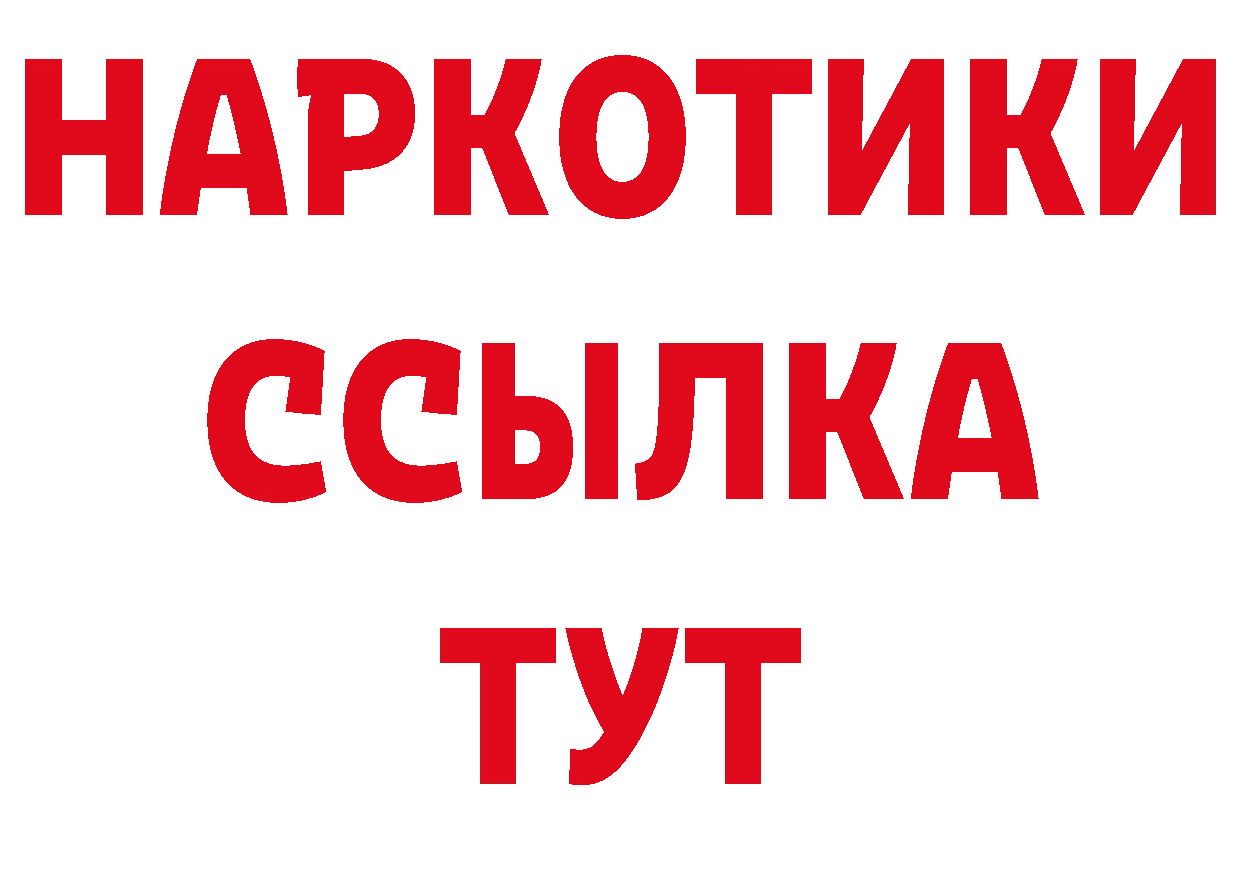 НАРКОТИКИ
ССЫЛКА
ТУТ